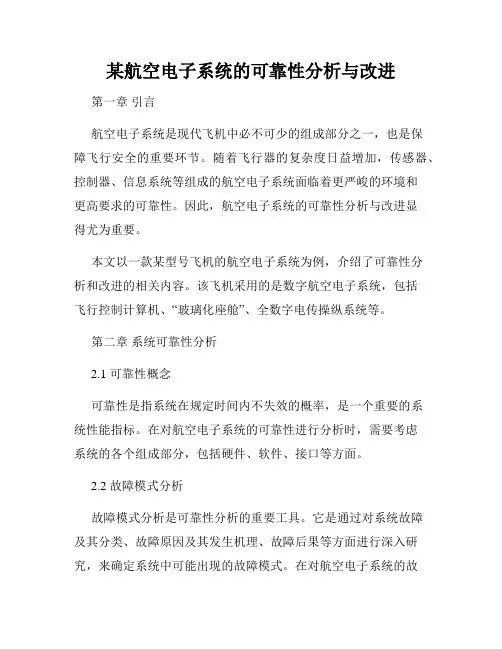 某航空电子系统的可靠性分析与改进

第一章 引言

航空电子系统是现代飞机中必不可少的组成部分之一，也是保障飞行安全的重要环节。随着飞行器的复杂度日益增加，传感器、控制器、信息系统等组成的航空电子系统面临着更严峻的环境和更高要求的可靠性。因此，航空电子系统的可靠性分析与改进显得尤为重要。

本文以一款某型号飞机的航空电子系统为例，介绍了可靠性分析和改进的相关内容。该飞机采用的是数字航空电子系统，包括飞行控制计算机、“玻璃化座舱”、全数字电传操纵系统等。

第二章 系统可靠性分析

2.1 可靠性概念

可靠性是指系统在规定时间内不失效的概率，是一个重要的系统性能指标。在对航空电子系统的可靠性进行分析时，需要考虑系统的各个组成部分，包括硬件、软件、接口等方面。

2.2 故障模式分析

故障模式分析是可靠性分析的重要工具。它是通过对系统故障及其分类、故障原因及其发生机理、故障后果等方面进行深入研究，来确定系统中可能出现的故障模式。在对航空电子系统的故